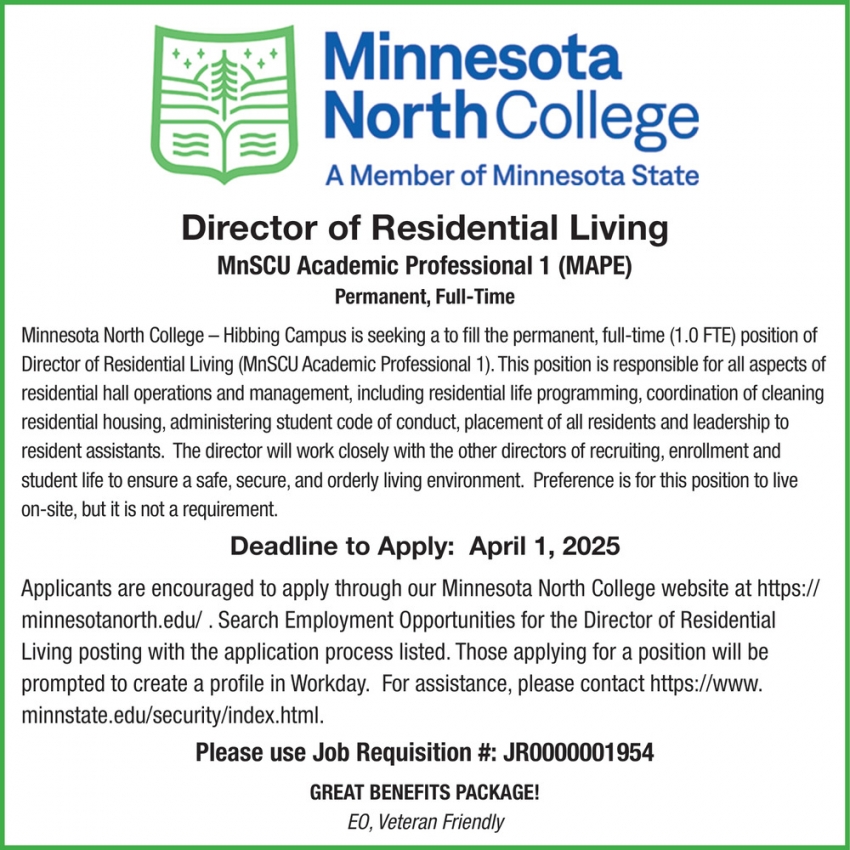 Minnesota North College

A Member of Minnesota State

Director of Residential Living

MnSCU Academic Professional 1 (MAPE)

Permanent, Full-Time

Minnesota North College – Hibbing Campus is seeking a to fill the permanent, full-time (1.0 FTE) position of Director of Residential Living (MnSCU Academic Professional 1). This position is responsible for all aspects of residential hall operations and management, including residential life programming, coordination of cleaning residential housing, administering student code of conduct, placement of all residents and leadership to resident assistants. The director will work closely with the other directors of recruiting, enrollment and student life to ensure a safe, secure, and orderly living environment. Preference is for this position to live on-site, but it is not a requirement.

Deadline to Apply: April 1, 2025

Applicants are encouraged to apply through our Minnesota North College website at https://minnesotanorth.edu/ . Search Employment Opportunities for the Director of Residential Living posting with the application process listed. Those applying for a position will be prompted to create a profile in Workday. For assistance, please contact https://www.minnstate.edu/security/index.html.

Please use Job Requisition #: JR0000001954

GREAT BENEFITS PACKAGE!

EO, Veteran Friendly